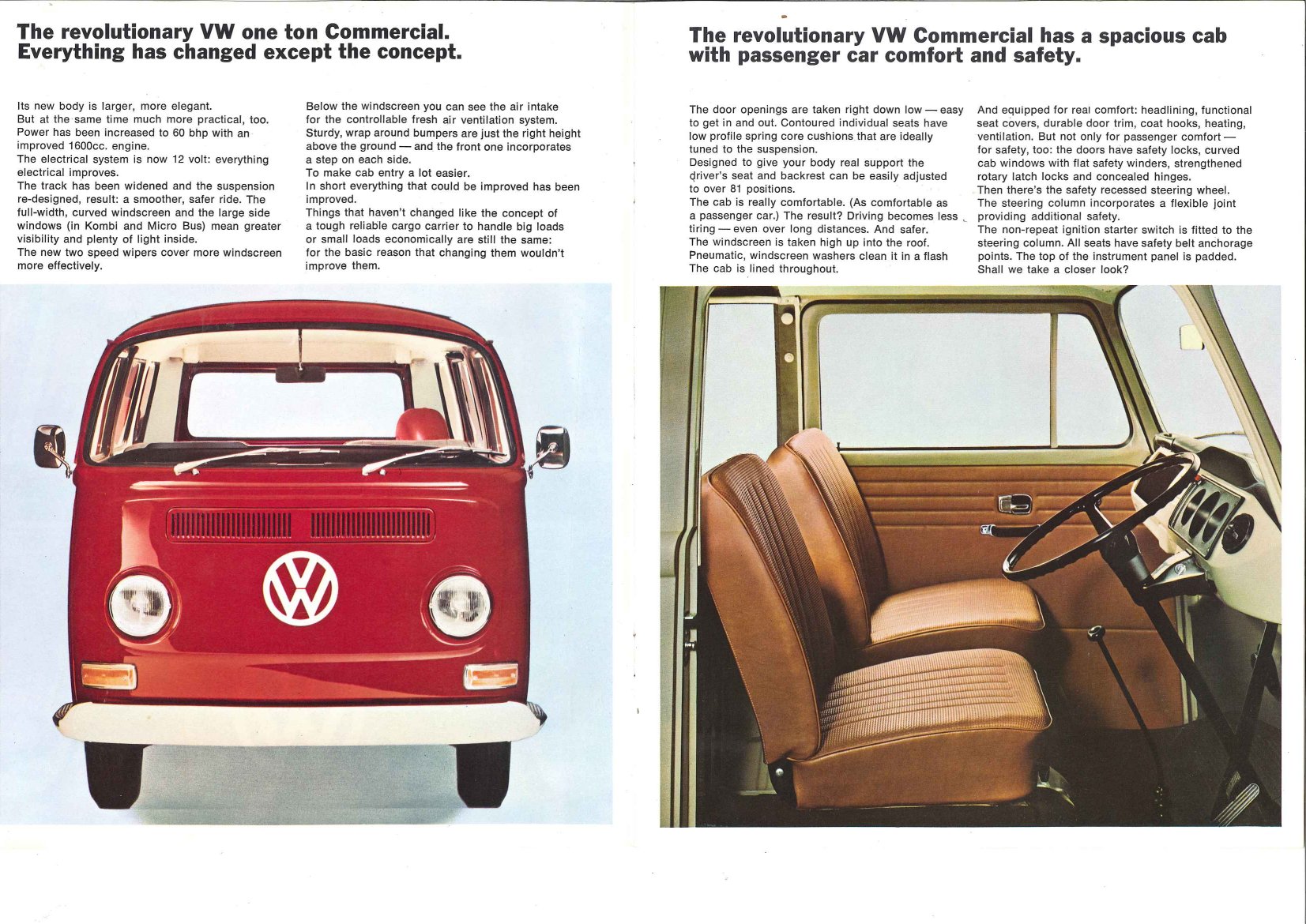 The revolutionary VW one ton Commercial. Everything has changed except the concept.

Its new body is larger, more elegant.
But at the same time much more practical, too.
Power has been increased to 60 bhp with an improved 1600cc. engine.
The electrical system is now 12 volt: everything electrical improves.
The track has been widened and the suspension re-designed, result: a smoother, safer ride. The full-width, curved windscreen and the large side windows (in Kombi and Micro Bus) mean greater visibility and plenty of light inside.
The new two speed wipers cover more windscreen more effectively.

Below the windscreen you can see the air intake for the controllable fresh air ventilation system.
Sturdy, wrap around bumpers are just the right height above the ground — and the front one incorporates a step on each side.
To make cab entry a lot easier.
In short everything that could be improved has been improved.
Things that haven't changed like the concept of a tough reliable cargo carrier to handle big loads or small loads economically are still the same: for the basic reason that changing them wouldn't improve them.

The revolutionary VW Commercial has a spacious cab with passenger car comfort and safety.

The door openings are taken right down low — easy to get in and out. Contoured individual seats have low profile spring core cushions that are ideally tuned to the suspension.
Designed to give your body real support the driver's seat and backrest can be easily adjusted to over 81 positions.
The cab is really comfortable. (As comfortable as a passenger car.) The result? Driving becomes less tiring — even over long distances. And safer.
The windscreen is taken high up into the roof.
Pneumatic, windscreen washers clean it in a flash
The cab is lined throughout.

And equipped for real comfort: headlining, functional seat covers, durable door trim, coat hooks, heating, ventilation. But not only for passenger comfort — for safety, too: the doors have safety locks, curved cab windows with flat safety winders, strengthened rotary latch locks and concealed hinges.
Then there's the safety recessed steering wheel.
The steering column incorporates a flexible joint providing additional safety.
The non-repeat ignition starter switch is fitted to the steering column. All seats have safety belt anchorage points. The top of the instrument panel is padded.
Shall we take a closer look?